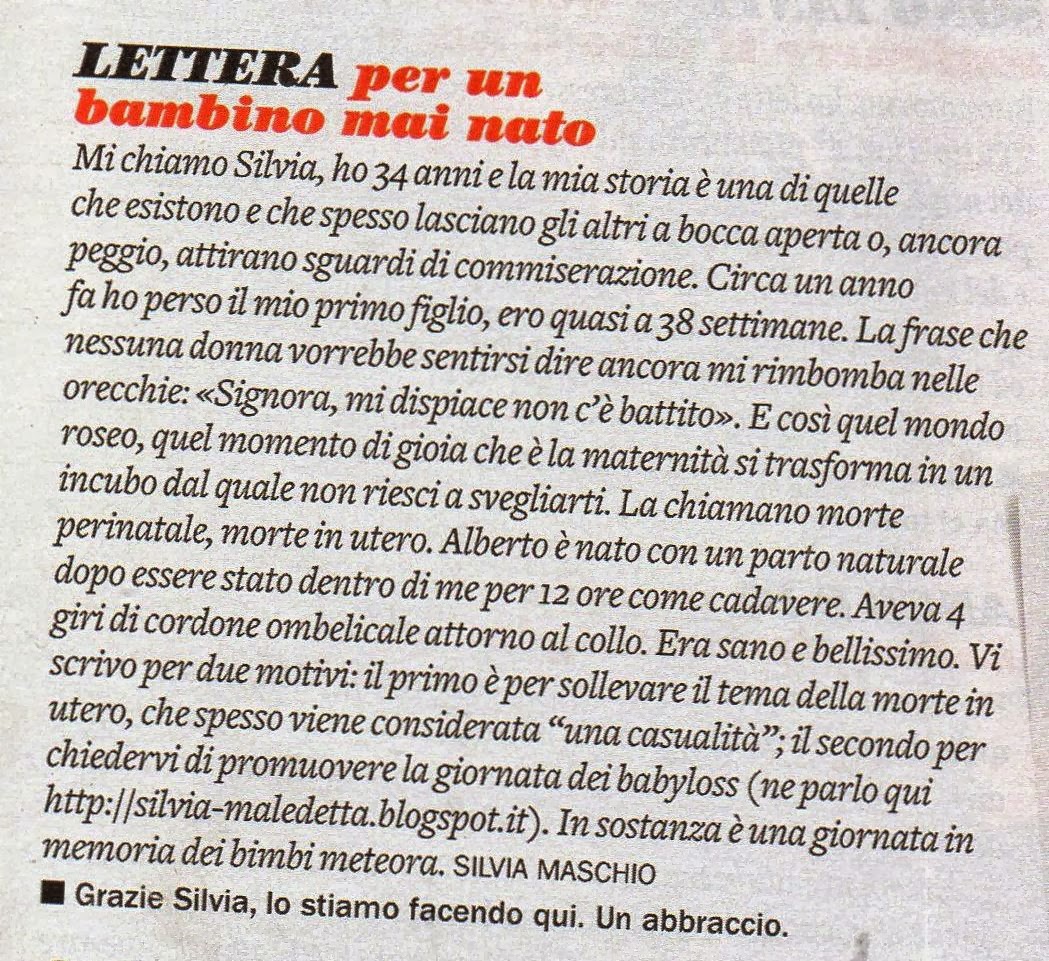 LETTERA per un bambino mai nato

Mi chiamo Silvia, ho 34 anni e la mia storia è una di quelle che esistono e che spesso lasciano gli altri a bocca aperta o, ancora peggio, attirano sguardi di commiserazione. Circa un anno fa ho perso il mio primo figlio, ero quasi a 38 settimane. La frase che nessuna donna vorrebbe sentirsi dire ancora mi rimbomba nelle orecchie: «Signora, mi dispiace non c'è battito». E così quel mondo roseo, quel momento di gioia che è la maternità si trasforma in un incubo dal quale non riesci a svegliarti. La chiamano morte perinatale, morte in utero. Alberto è nato con un parto naturale dopo essere stato dentro di me per 12 ore come cadavere. Aveva 4 giri di cordone ombelicale attorno al collo. Era sano e bellissimo. Vi scrivo per due motivi: il primo è per sollevare il tema della morte in utero, che spesso viene considerata "una casualità"; il secondo per chiedervi di promuovere la giornata dei babyloss (ne parlo qui http://silvia-maledetta.blogspot.it). In sostanza è una giornata in memoria dei bimbi meteora. SILVIA MASCHIO

■ Grazie Silvia, lo stiamo facendo qui. Un abbraccio.